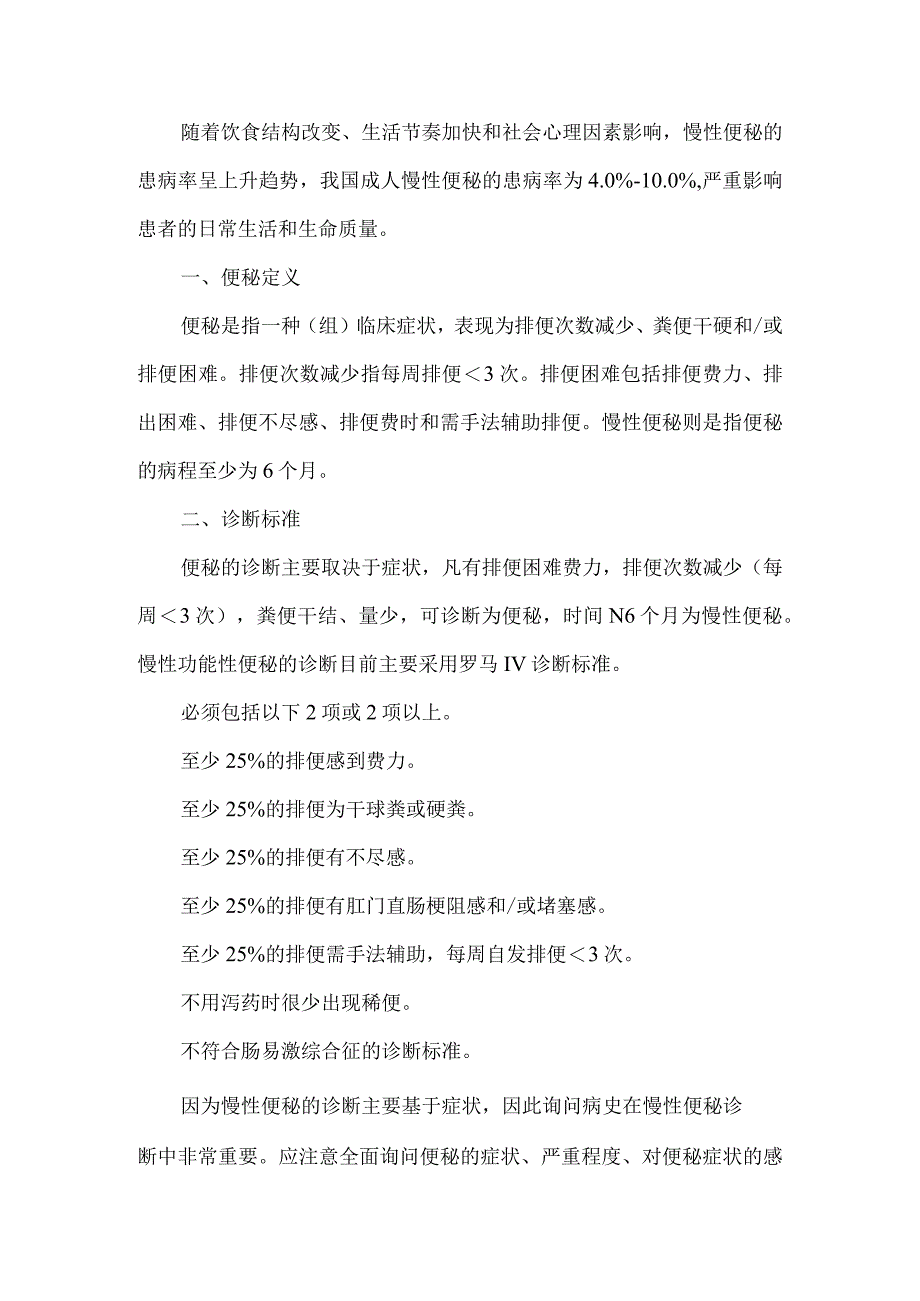 随着饮食结构改变、生活节奏加快和社会心理因素影响，慢性便秘的患病率呈上升趋势，我国成人慢性便秘的患病率为4.0%-10.0%,严重影响患者的日常生活和生命质量。

一、便秘定义

便秘是指一种（组）临床症状，表现为排便次数减少、粪便干硬和/或排便困难。排便次数减少指每周排便＜3次。排便困难包括排便费力、排出困难、排便不尽感、排便费时和需手法辅助排便。慢性便秘则是指便秘的病程至少为6个月。

二、诊断标准

便秘的诊断主要取决于症状，凡有排便困难费力，排便次数减少（每周＜3次），粪便干结、量少，可诊断为便秘，时间N6个月为慢性便秘。慢性功能性便秘的诊断目前主要采用罗马IV诊断标准。

必须包括以下2项或2项以上。

至少25%的排便感到费力。

至少25%的排便为干球粪或硬粪。

至少25%的排便有不尽感。

至少25%的排便有肛门直肠梗阻感和/或堵塞感。

至少25%的排便需手法辅助，每周自发排便＜3次。

不用泻药时很少出现稀便。

不符合肠易激综合征的诊断标准。

因为慢性便秘的诊断主要基于症状，因此询问病史在慢性便秘诊断中非常重要。应注意全面询问便秘的症状、严重程度、对便秘症状的感